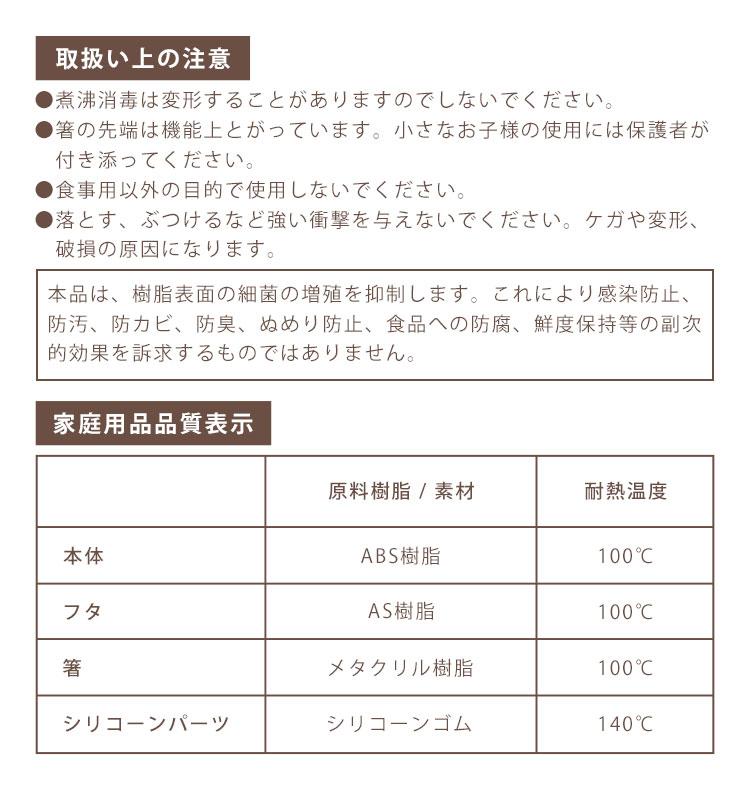 取扱い上の注意

●煮沸消毒は変形することがありますのでしないでください。
●箸の先端は機能上とがっています。小さなお子様の使用には保護者が付き添ってください。
●食事用以外の目的で使用しないでください。
●落とす、ぶつけるなど強い衝撃を与えないでください。ケガや変形、破損の原因になります。

本品は、樹脂表面の細菌の増殖を抑制します。これにより感染防止、防汚、防カビ、防臭、ぬめり防止、食品への防腐、鮮度保持等の副次的効果を訴求するものではありません。

家庭用品品質表示

| | 原料樹脂 / 素材 | 耐熱温度 |
|---|---|---|
| 本体 | ABS樹脂 | 100℃ |
| フタ | AS樹脂 | 100℃ |
| 箸 | メタクリル樹脂 | 100℃ |
| シリコーンパーツ | シリコーンゴム | 140℃ |